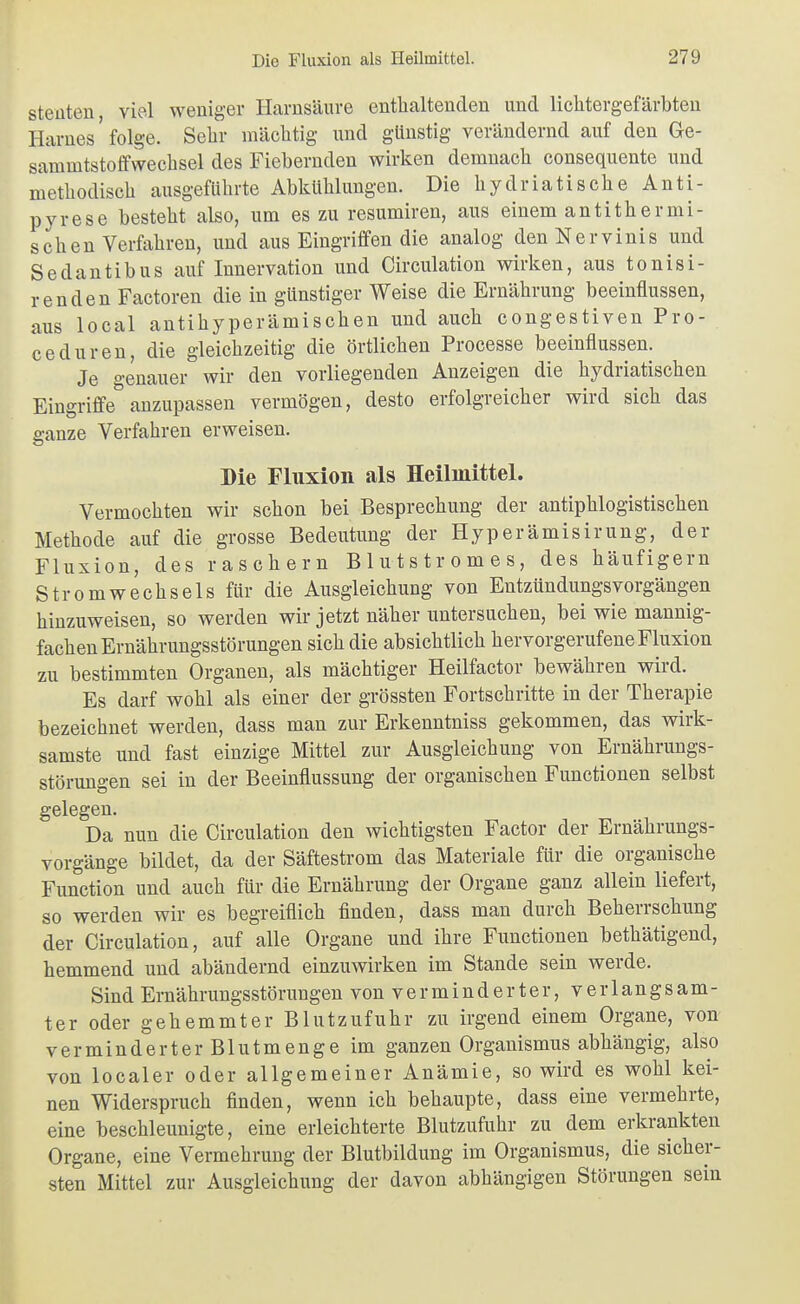 Die Fluxion als Heilmittel. 279

steuten, viel weniger Harnsäure enthaltenden und lichtergefärbten Harnes folge. Sehr mächtig und günstig verändernd auf den Gesammtstoffwechsel des Fiebernden wirken demnach consequente und methodisch ausgeführte Abkühlungen. Die hydriatische Antipyrese besteht also, um es zu resumiren, aus einem antithermischen Verfahren, und aus Eingriffen die analog den Nervinis und Sedantibus auf Innervation und Circulation wirken, aus tonisirenden Factoren die in günstiger Weise die Ernährung beeinflussen, aus local antihyperämischen und auch congestiven Proceduren, die gleichzeitig die örtlichen Processe beeinflussen.

Je genauer wir den vorliegenden Anzeigen die hydriatischen Eingriffe anzupassen vermögen, desto erfolgreicher wird sich das ganze Verfahren erweisen.

Die Fluxion als Heilmittel.

Vermochten wir schon bei Besprechung der antiphlogistischen Methode auf die grosse Bedeutung der Hyperämisirung, der Fluxion, des raschern Blutstromes, des häufigern Stromwechsels für die Ausgleichung von Entzündungsvorgängen hinzuweisen, so werden wir jetzt näher untersuchen, bei wie mannigfachen Ernährungsstörungen sich die absichtlich hervorgerufene Fluxion zu bestimmten Organen, als mächtiger Heilfactor bewähren wird.

Es darf wohl als einer der grössten Fortschritte in der Therapie bezeichnet werden, dass man zur Erkenntniss gekommen, das wirksamste und fast einzige Mittel zur Ausgleichung von Ernährungsstörungen sei in der Beeinflussung der organischen Functionen selbst gelegen.

Da nun die Circulation den wichtigsten Factor der Ernährungsvorgänge bildet, da der Säftestrom das Materiale für die organische Function und auch für die Ernährung der Organe ganz allein liefert, so werden wir es begreiflich finden, dass man durch Beherrschung der Circulation, auf alle Organe und ihre Functionen bethätigend, hemmend und abändernd einzuwirken im Stande sein werde.

Sind Ernährungsstörungen von verminderter, verlangsamter oder gehemmter Blutzufuhr zu irgend einem Organe, von verminderter Blutmenge im ganzen Organismus abhängig, also von localer oder allgemeiner Anämie, so wird es wohl keinen Widerspruch finden, wenn ich behaupte, dass eine vermehrte, eine beschleunigte, eine erleichterte Blutzufuhr zu dem erkrankten Organe, eine Vermehrung der Blutbildung im Organismus, die sichersten Mittel zur Ausgleichung der davon abhängigen Störungen sein